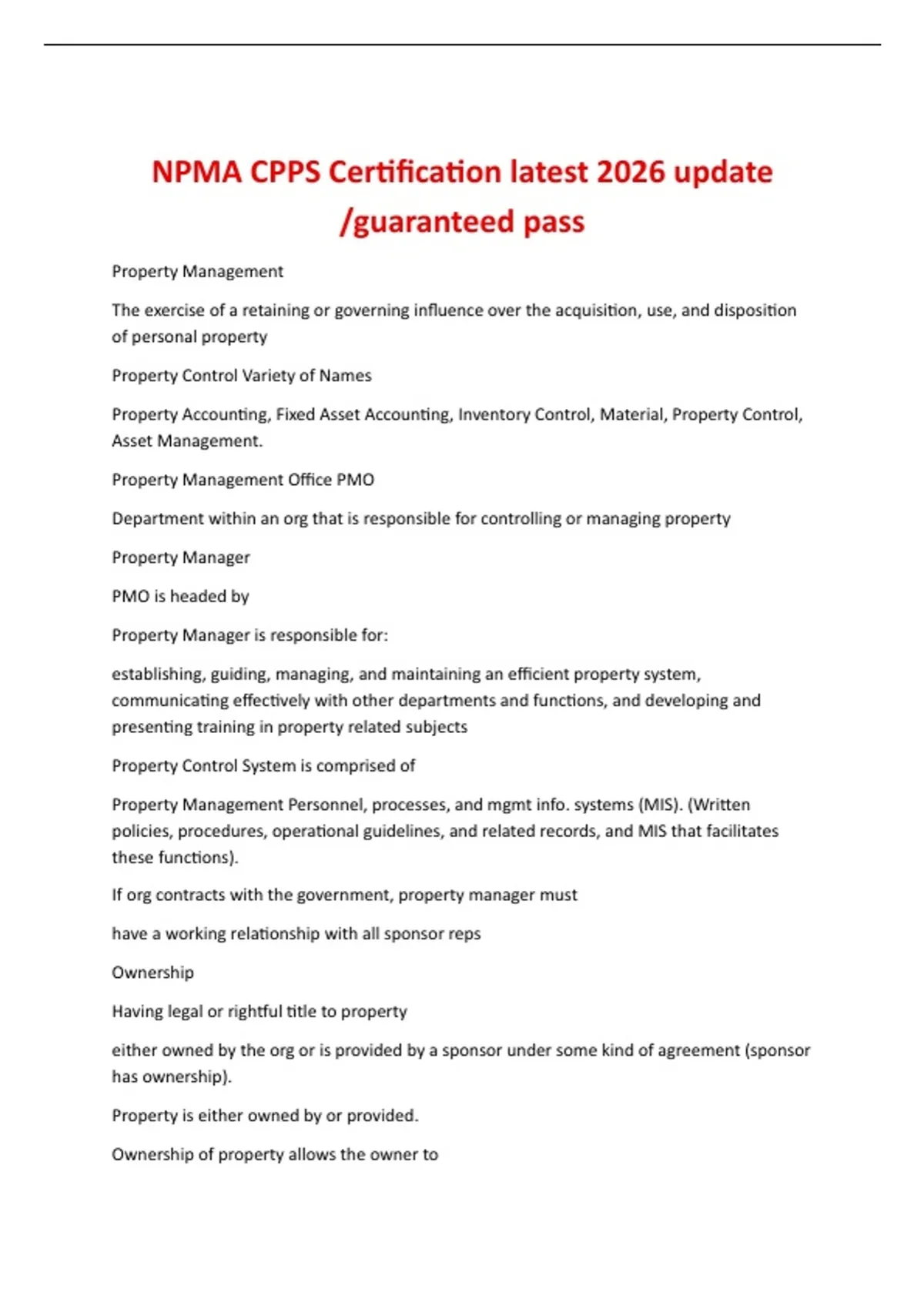 NPMA CPPS Certification latest 2026 update /guaranteed pass

Property Management

The exercise of a retaining or governing influence over the acquisition, use, and disposition of personal property

Property Control Variety of Names

Property Accounting, Fixed Asset Accounting, Inventory Control, Material, Property Control, Asset Management.

Property Management Office PMO

Department within an org that is responsible for controlling or managing property

Property Manager

PMO is headed by

Property Manager is responsible for:

establishing, guiding, managing, and maintaining an efficient property system, communicating effectively with other departments and functions, and developing and presenting training in property related subjects

Property Control System is comprised of

Property Management Personnel, processes, and mgmt info. systems (MIS). (Written policies, procedures, operational guidelines, and related records, and MIS that facilitates these functions).

If org contracts with the government, property manager must

have a working relationship with all sponsor reps

Ownership

Having legal or rightful title to property

either owned by the org or is provided by a sponsor under some kind of agreement (sponsor has ownership).

Property is either owned by or provided.

Ownership of property allows the owner to